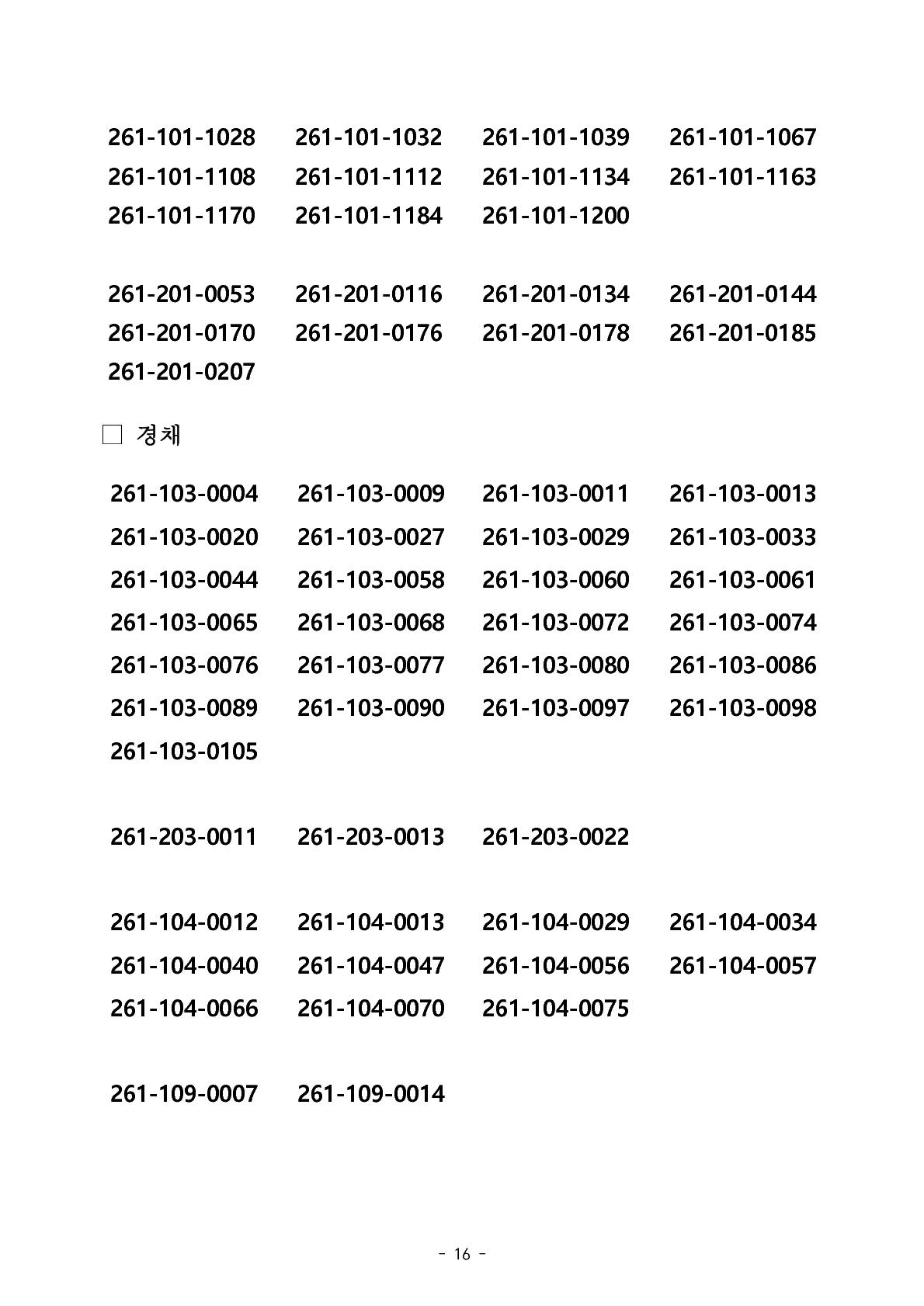 261-101-1028 261-101-1032 261-101-1039 261-101-1067
261-101-1108 261-101-1112 261-101-1134 261-101-1163
261-101-1170 261-101-1184 261-101-1200

261-201-0053 261-201-0116 261-201-0134 261-201-0144
261-201-0170 261-201-0176 261-201-0178 261-201-0185
261-201-0207

□ 경채

261-103-0004 261-103-0009 261-103-0011 261-103-0013
261-103-0020 261-103-0027 261-103-0029 261-103-0033
261-103-0044 261-103-0058 261-103-0060 261-103-0061
261-103-0065 261-103-0068 261-103-0072 261-103-0074
261-103-0076 261-103-0077 261-103-0080 261-103-0086
261-103-0089 261-103-0090 261-103-0097 261-103-0098
261-103-0105

261-203-0011 261-203-0013 261-203-0022

261-104-0012 261-104-0013 261-104-0029 261-104-0034
261-104-0040 261-104-0047 261-104-0056 261-104-0057
261-104-0066 261-104-0070 261-104-0075

261-109-0007 261-109-0014

- 16 -